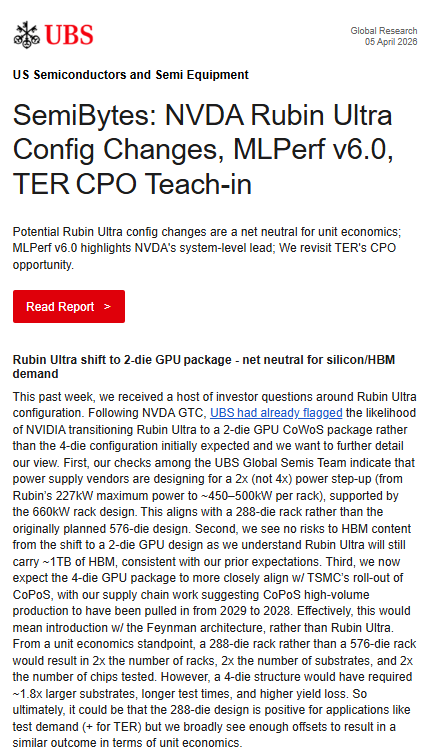 UBS

Global Research
05 April 2026

US Semiconductors and Semi Equipment

SemiBytes: NVDA Rubin Ultra Config Changes, MLPerf v6.0, TER CPO Teach-in

Potential Rubin Ultra config changes are a net neutral for unit economics; MLPerf v6.0 highlights NVDA's system-level lead; We revisit TER's CPO opportunity.

Read Report >

Rubin Ultra shift to 2-die GPU package - net neutral for silicon/HBM demand

This past week, we received a host of investor questions around Rubin Ultra configuration. Following NVDA GTC, UBS had already flagged the likelihood of NVIDIA transitioning Rubin Ultra to a 2-die GPU CoWoS package rather than the 4-die configuration initially expected and we want to further detail our view. First, our checks among the UBS Global Semis Team indicate that power supply vendors are designing for a 2x (not 4x) power step-up (from Rubin's 227kW maximum power to ~450–500kW per rack), supported by the 660kW rack design. This aligns with a 288-die rack rather than the originally planned 576-die design. Second, we see no risks to HBM content from the shift to a 2-die GPU design as we understand Rubin Ultra will still carry ~1TB of HBM, consistent with our prior expectations. Third, we now expect the 4-die GPU package to more closely align w/ TSMC's roll-out of CoPoS, with our supply chain work suggesting CoPoS high-volume production to have been pulled in from 2029 to 2028. Effectively, this would mean introduction w/ the Feynman architecture, rather than Rubin Ultra. From a unit economics standpoint, a 288-die rack rather than a 576-die rack would result in 2x the number of racks, 2x the number of substrates, and 2x the number of chips tested. However, a 4-die structure would have required ~1.8x larger substrates, longer test times, and higher yield loss. So ultimately, it could be that the 288-die design is positive for applications like test demand (+ for TER) but we broadly see enough offsets to result in a similar outcome in terms of unit economics.